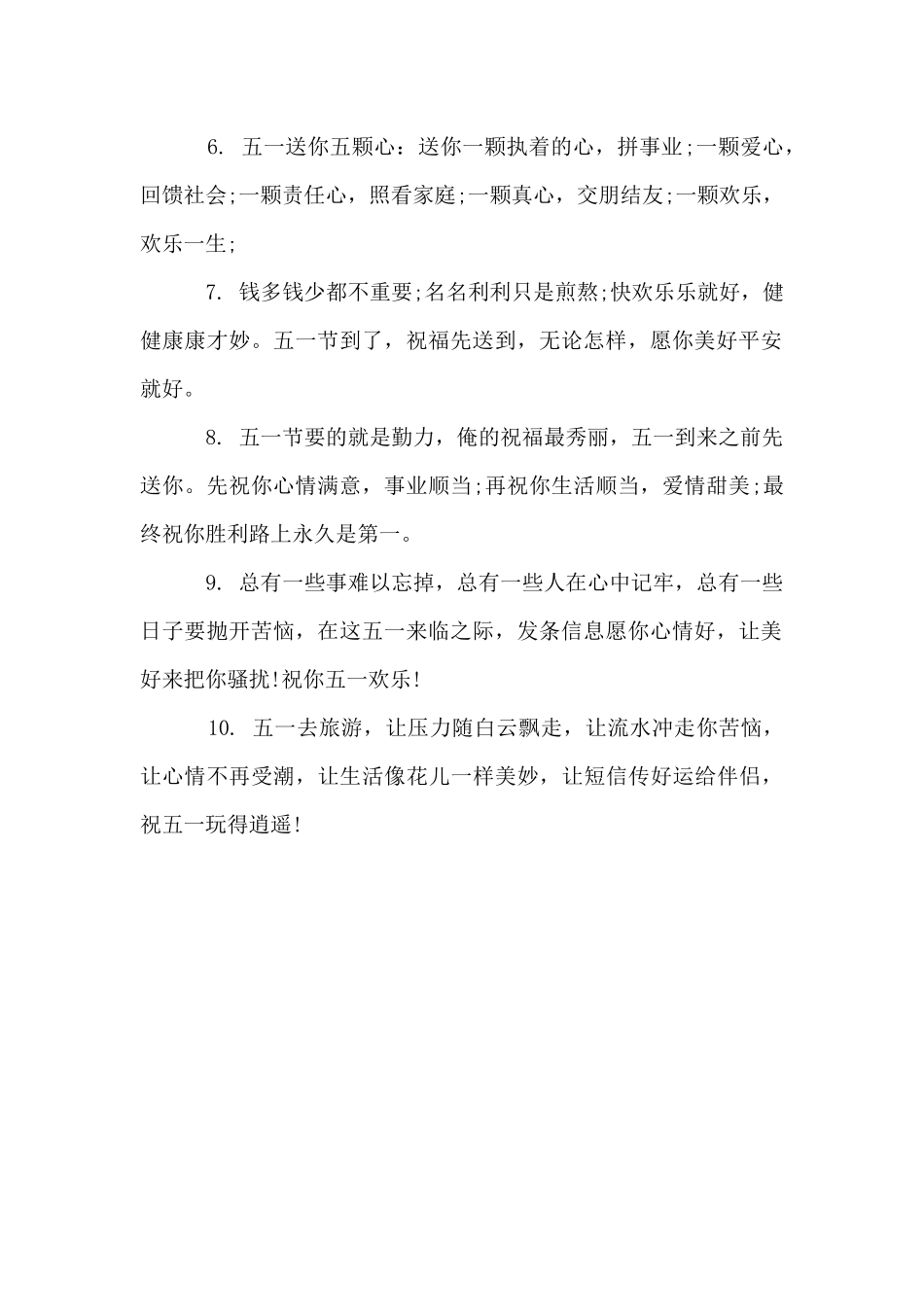 6. 五一送你五颗心：送你一颗执着的心，拼事业;一颗爱心，回馈社会;一颗责任心，照看家庭;一颗真心，交朋结友;一颗欢乐，欢乐一生;

7. 钱多钱少都不重要;名名利利只是煎熬;快欢乐乐就好，健健康康才妙。五一节到了，祝福先送到，无论怎样，愿你美好平安就好。

8. 五一节要的就是勤力，俺的祝福最秀丽，五一到来之前先送你。先祝你心情满意，事业顺当;再祝你生活顺当，爱情甜美;最终祝你胜利路上永久是第一。

9. 总有一些事难以忘掉，总有一些人在心中记牢，总有一些日子要抛开苦恼，在这五一来临之际，发条信息愿你心情好，让美好来把你骚扰!祝你五一欢乐!

10. 五一去旅游，让压力随白云飘走，让流水冲走你苦恼，让心情不再受潮，让生活像花儿一样美妙，让短信传好运给伴侣，祝五一玩得逍遥!